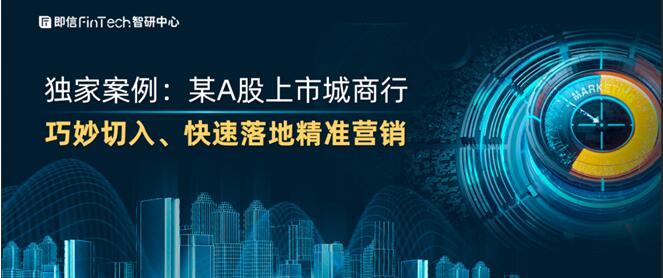 即信FinTech智研中心

独家案例：某A股上市城商行

巧妙切入、快速落地精准营销

MARKETING